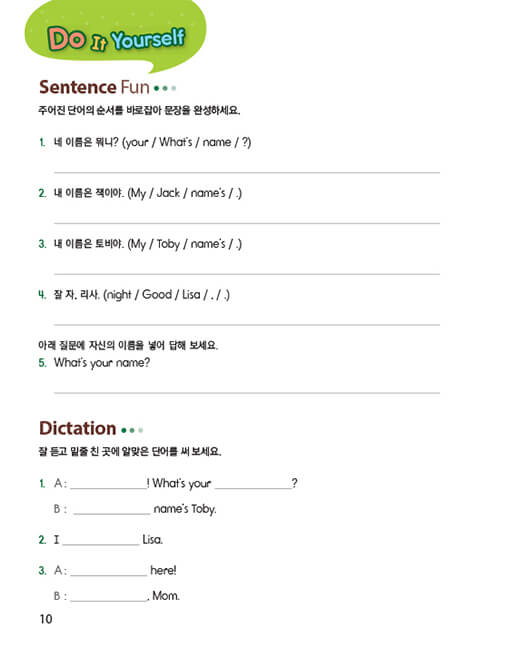 Do It Yourself

Sentence Fun

주어진 단어의 순서를 바로잡아 문장을 완성하세요.

1. 네 이름은 뭐니? (your / What's / name / ?)

2. 내 이름은 잭이야. (My / Jack / name's / .)

3. 내 이름은 토비야. (My / Toby / name's / .)

4. 잘 자, 리사. (night / Good / Lisa / , / .)

아래 질문에 자신의 이름을 넣어 답해 보세요.
5. What's your name?

Dictation

잘 듣고 밑줄 친 곳에 알맞은 단어를 써 보세요.

1. A : ____________! What's your ____________?
B : ____________ name's Toby.

2. I ____________ Lisa.

3. A : ____________ here!
B : ____________, Mom.

10